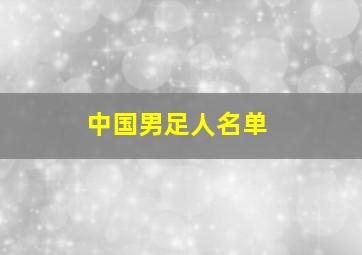 中国男足人名单